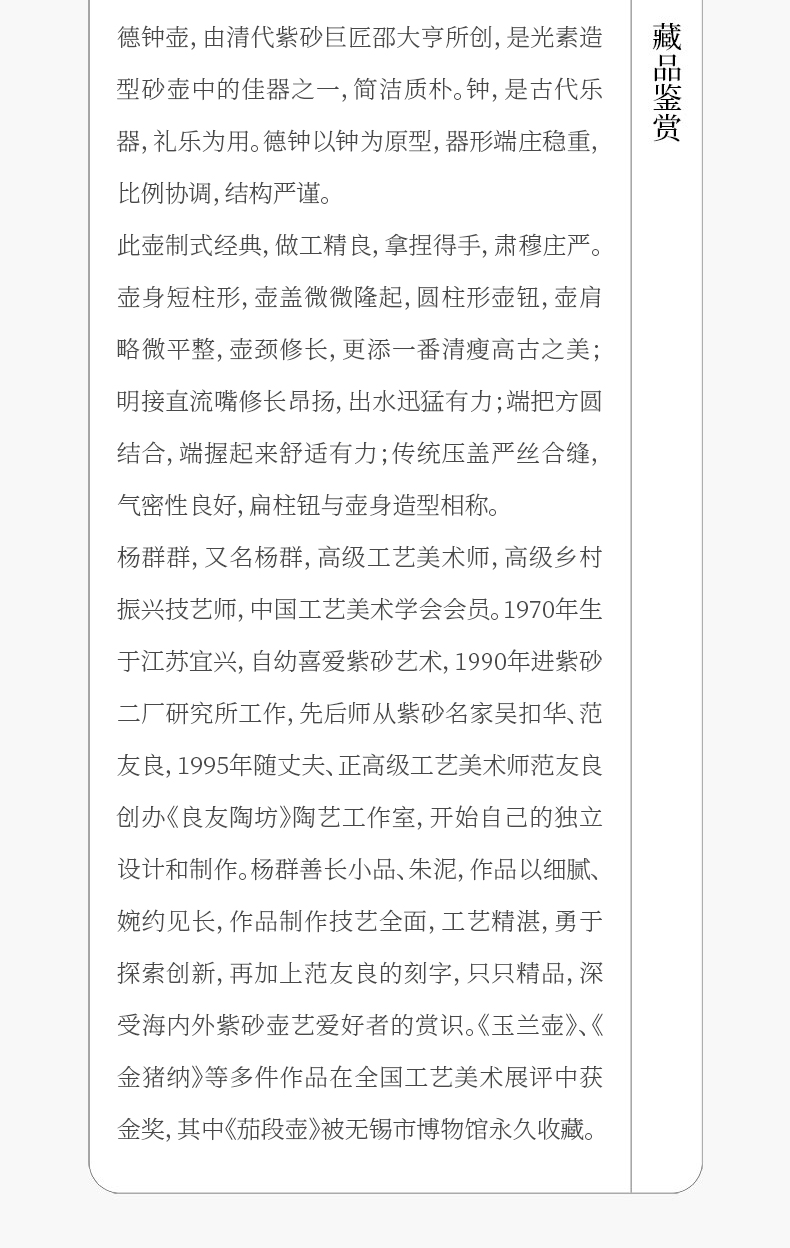 德钟壶，由清代紫砂巨匠邵大亨所创，是光素造型砂壶中的佳器之一，简洁质朴。钟，是古代乐器，礼乐为用。德钟以钟为原型，器形端庄稳重，比例协调，结构严谨。

此壶制式经典，做工精良，拿捏得手，肃穆庄严。壶身短柱形，壶盖微微隆起，圆柱形壶钮，壶肩略微平整，壶颈修长，更添一番清瘦高古之美；明接直流嘴修长昂扬，出水迅猛有力；端把方圆结合，端握起来舒适有力；传统压盖严丝合缝，气密性良好，扁柱钮与壶身造型相称。

杨群群，又名杨群，高级工艺美术师，高级乡村振兴技艺师，中国工艺美术学会会员。1970年生于江苏宜兴，自幼喜爱紫砂艺术，1990年进紫砂二厂研究所工作，先后师从紫砂名家吴扣华、范友良，1995年随丈夫、正高级工艺美术师范友良创办《良友陶坊》陶艺工作室，开始自己的独立设计和制作。杨群善长小品、朱泥，作品以细腻、婉约见长，作品制作技艺全面，工艺精湛，勇于探索创新，再加上范友良的刻字，只只精品，深受海内外紫砂壶艺爱好者的赏识。《玉兰壶》、《金猪纳》等多件作品在全国工艺美术展评中获金奖，其中《茄段壶》被无锡市博物馆永久收藏。

藏品鉴赏